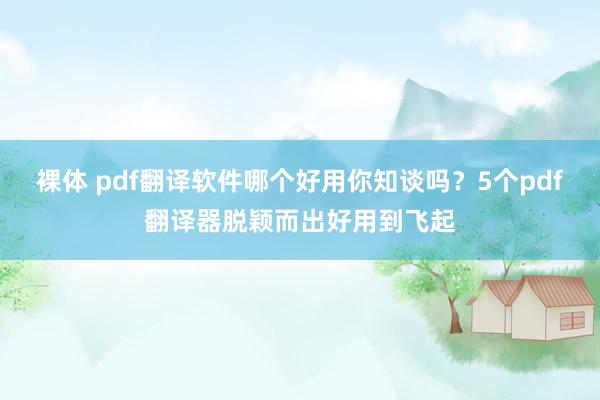 裸体 pdf翻译软件哪个好用你知谈吗？5个pdf翻译器脱颖而出好用到飞起